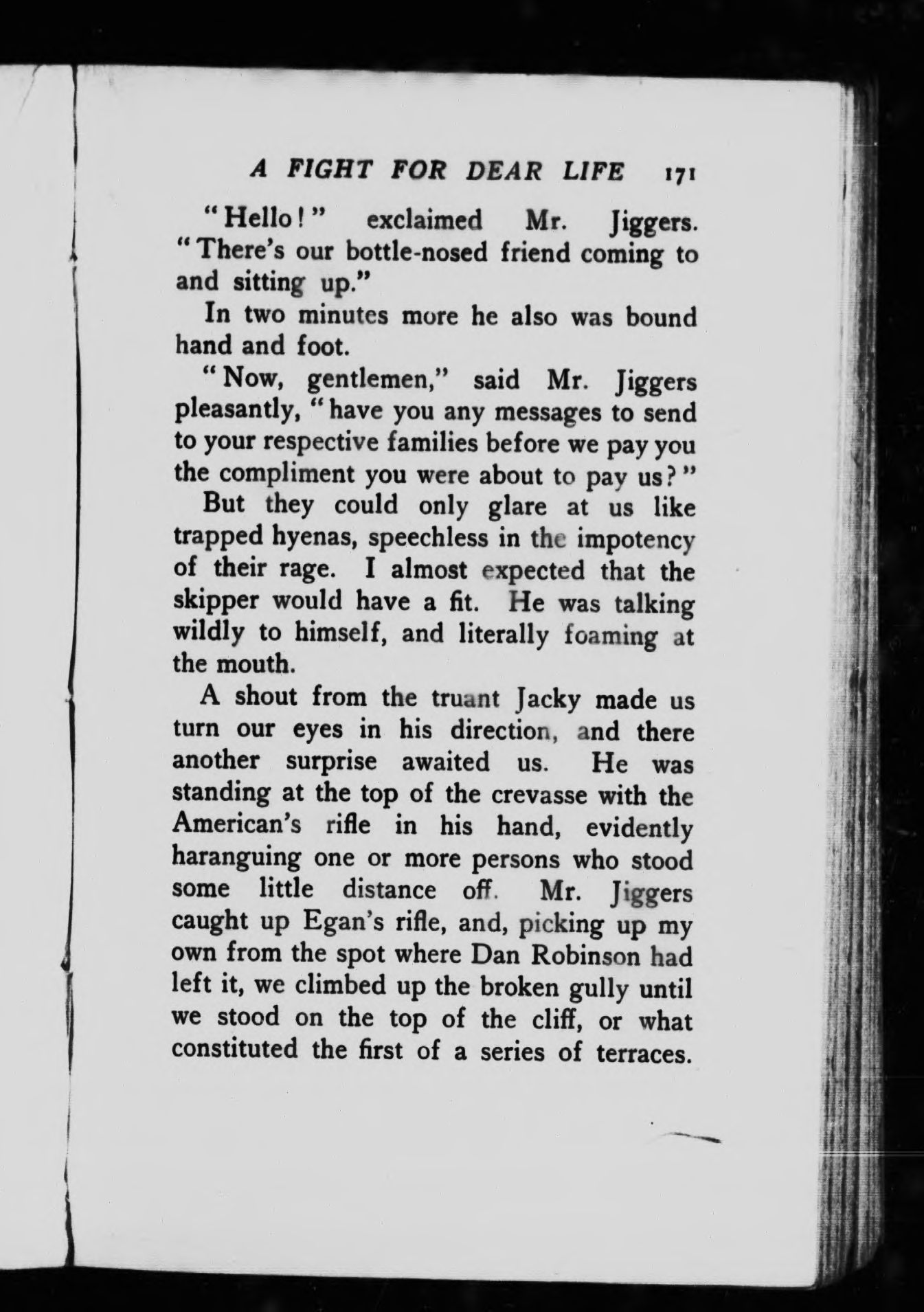 A FIGHT FOR DEAR LIFE 171

"Hello!" exclaimed Mr. Jiggers. "There's our bottle-nosed friend coming to and sitting up."

In two minutes more he also was bound hand and foot.

"Now, gentlemen," said Mr. Jiggers pleasantly, "have you any messages to send to your respective families before we pay you the compliment you were about to pay us?"

But they could only glare at us like trapped hyenas, speechless in the impotency of their rage. I almost expected that the skipper would have a fit. He was talking wildly to himself, and literally foaming at the mouth.

A shout from the truant Jacky made us turn our eyes in his direction, and there another surprise awaited us. He was standing at the top of the crevasse with the American's rifle in his hand, evidently haranguing one or more persons who stood some little distance off. Mr. Jiggers caught up Egan's rifle, and, picking up my own from the spot where Dan Robinson had left it, we climbed up the broken gully until we stood on the top of the cliff, or what constituted the first of a series of terraces.